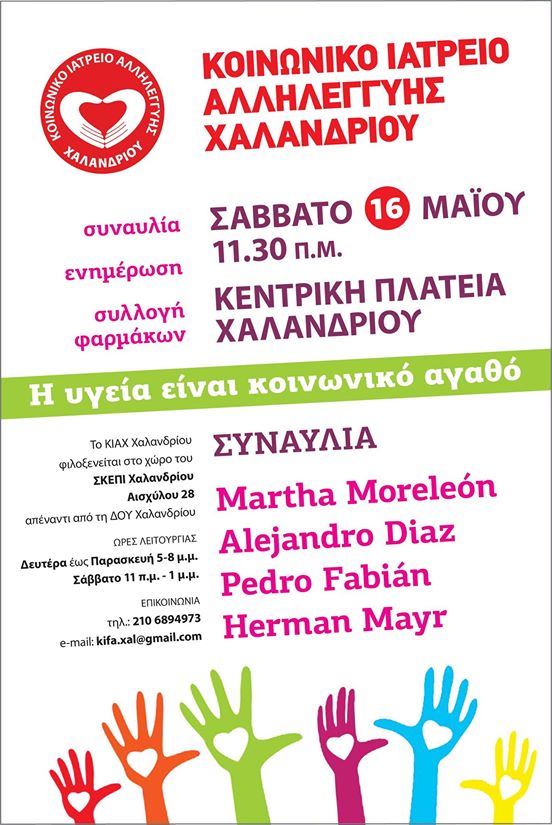 ΚΟΙΝΩΝΙΚΟ ΙΑΤΡΕΙΟ ΑΛΛΗΛΕΓΓΥΗΣ
ΧΑΛΑΝΔΡΙΟΥ

ΚΟΙΝΩΝΙΚΟ ΙΑΤΡΕΙΟ
ΑΛΛΗΛΕΓΓΥΗΣ
ΧΑΛΑΝΔΡΙΟΥ

συναυλία
ενημέρωση
συλλογή φαρμάκων

ΣΑΒΒΑΤΟ 16 ΜΑΪΟΥ
11.30 π.μ.

ΚΕΝΤΡΙΚΗ ΠΛΑΤΕΙΑ
ΧΑΛΑΝΔΡΙΟΥ

Η υγεία είναι κοινωνικό αγαθό

Το ΚΙΑΧ Χαλανδρίου φιλοξενείται στο χώρο του ΣΚΕΠΙ Χαλανδρίου Αισχύλου 28 απέναντι από τη ΔΟΥ Χαλανδρίου

ΩΡΕΣ ΛΕΙΤΟΥΡΓΙΑΣ
Δευτέρα έως Παρασκευή 5-8 μ.μ.
Σάββατο 11 π.μ. - 1 μ.μ.

ΕΠΙΚΟΙΝΩΝΙΑ
τηλ.: 210 6894973
e-mail: kifa.xal@gmail.com

ΣΥΝΑΥΛΙΑ
Martha Moreleón
Alejandro Diaz
Pedro Fabián
Herman Mayr